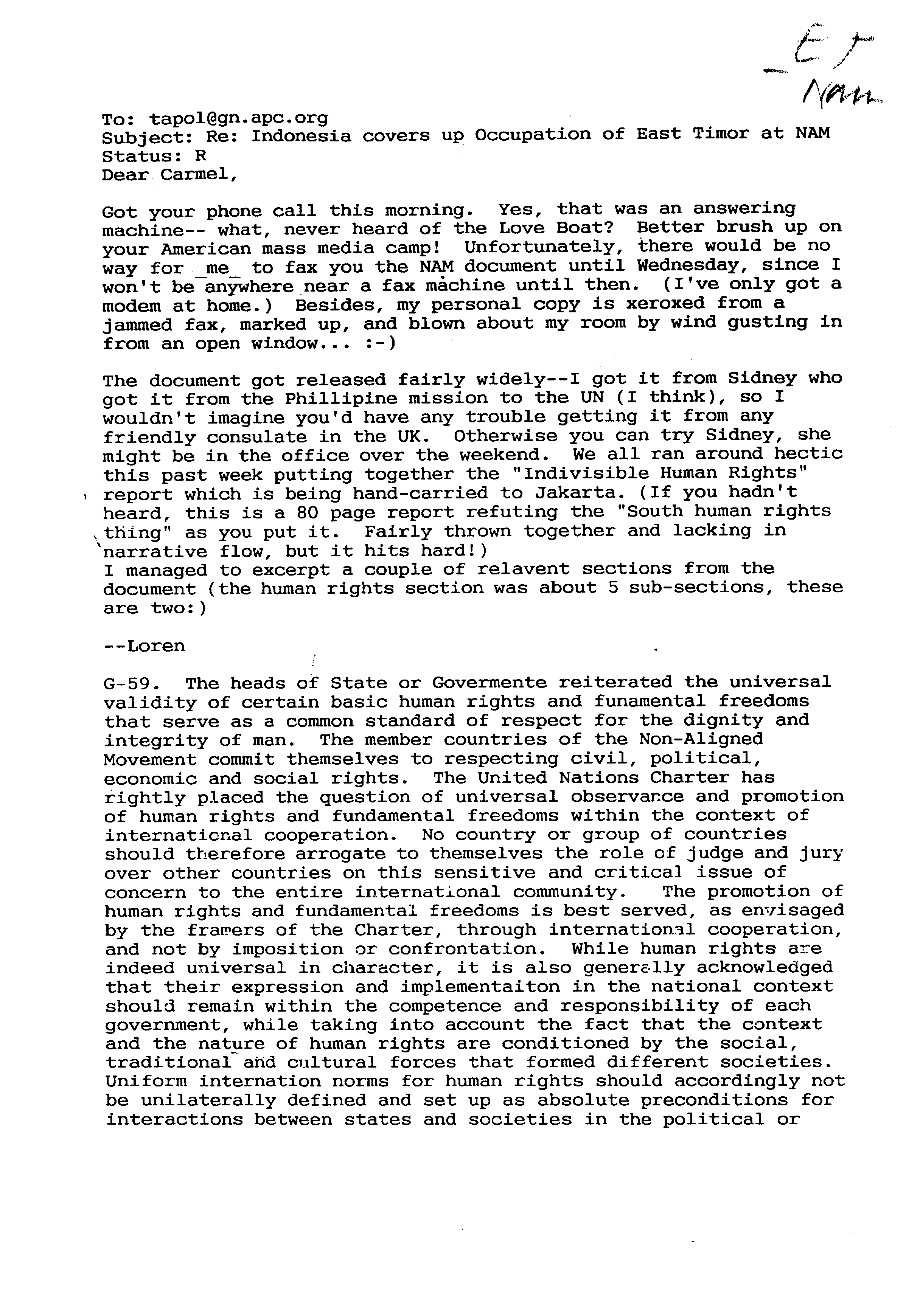 ET
NAM

To: tapol@gn.apc.org
Subject: Re: Indonesia covers up Occupation of East Timor at NAM
Status: R
Dear Carmel,

Got your phone call this morning. Yes, that was an answering machine-- what, never heard of the Love Boat? Better brush up on your American mass media camp! Unfortunately, there would be no way for _me_ to fax you the NAM document until Wednesday, since I won't be anywhere near a fax machine until then. (I've only got a modem at home.) Besides, my personal copy is xeroxed from a jammed fax, marked up, and blown about my room by wind gusting in from an open window... :-)

The document got released fairly widely--I got it from Sidney who got it from the Phillipine mission to the UN (I think), so I wouldn't imagine you'd have any trouble getting it from any friendly consulate in the UK. Otherwise you can try Sidney, she might be in the office over the weekend. We all ran around hectic this past week putting together the "Indivisible Human Rights" report which is being hand-carried to Jakarta. (If you hadn't heard, this is a 80 page report refuting the "South human rights thing" as you put it. Fairly thrown together and lacking in narrative flow, but it hits hard!)
I managed to excerpt a couple of relavent sections from the document (the human rights section was about 5 sub-sections, these are two:)

--Loren

G-59. The heads of State or Govermente reiterated the universal validity of certain basic human rights and funamental freedoms that serve as a common standard of respect for the dignity and integrity of man. The member countries of the Non-Aligned Movement commit themselves to respecting civil, political, economic and social rights. The United Nations Charter has rightly placed the question of universal observance and promotion of human rights and fundamental freedoms within the context of international cooperation. No country or group of countries should therefore arrogate to themselves the role of judge and jury over other countries on this sensitive and critical issue of concern to the entire international community. The promotion of human rights and fundamental freedoms is best served, as envisaged by the framers of the Charter, through international cooperation, and not by imposition or confrontation. While human rights are indeed universal in character, it is also generally acknowledged that their expression and implementaiton in the national context should remain within the competence and responsibility of each government, while taking into account the fact that the context and the nature of human rights are conditioned by the social, traditional and cultural forces that formed different societies. Uniform internation norms for human rights should accordingly not be unilaterally defined and set up as absolute preconditions for interactions between states and societies in the political or